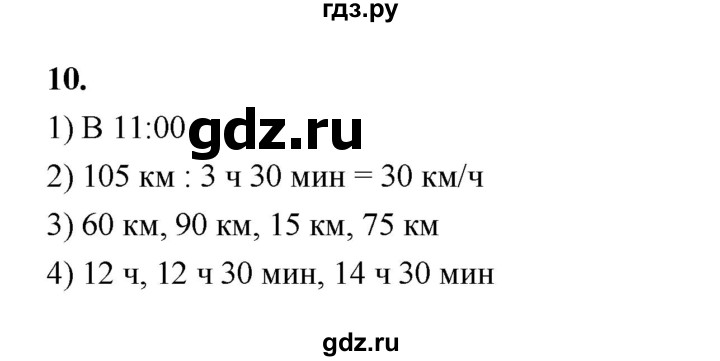 гдз.ру

10.

1) В 11:00 gdz.ru

2) 105 км : 3 ч 30 мин = 30 км/ч

3) 60 км, 90 км, 15 км, 75 км

4) 12 ч, 12 ч 30 мин, 14 ч 30 мин

gdz.ru